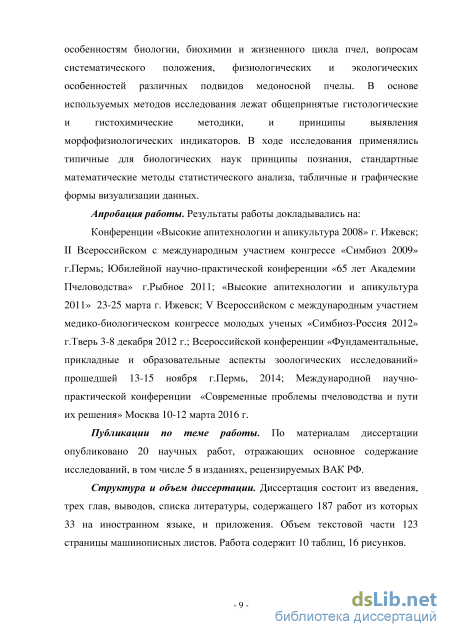 особенностям биологии, биохимии и жизненного цикла пчел, вопросам систематического положения, физиологических и экологических особенностей различных подвидов медоносной пчелы. В основе используемых методов исследования лежат общепринятые гистологические и гистохимические методики, и принципы выявления морфофизиологических индикаторов. В ходе исследования применялись типичные для биологических наук принципы познания, стандартные математические методы статистического анализа, табличные и графические формы визуализации данных.

Апробация работы. Результаты работы докладывались на:

Конференции «Высокие апитехнологии и апикультура 2008» г. Ижевск; II Всероссийском с международным участием конгрессе «Симбиоз 2009» г.Пермь; Юбилейной научно-практической конференции «65 лет Академии Пчеловодства» г.Рыбное 2011; «Высокие апитехнологии и апикультура 2011» 23-25 марта г. Ижевск; V Всероссийском с международным участием медико-биологическом конгрессе молодых ученых «Симбиоз-Россия 2012» г.Тверь 3-8 декабря 2012 г.; Всероссийской конференции «Фундаментальные, прикладные и образовательные аспекты зоологических исследований» прошедшей 13-15 ноября г.Пермь, 2014; Международной научно-практической конференции «Современные проблемы пчеловодства и пути их решения» Москва 10-12 марта 2016 г.

Публикации по теме работы. По материалам диссертации опубликовано 20 научных работ, отражающих основное содержание исследований, в том числе 5 в изданиях, рецензируемых ВАК РФ.

Структура и объем диссертации. Диссертация состоит из введения, трех глав, выводов, списка литературы, содержащего 187 работ из которых 33 на иностранном языке, и приложения. Объем текстовой части 123 страницы машинописных листов. Работа содержит 10 таблиц, 16 рисунков.

- 9 -

dsLib.net
библиотека диссертаций